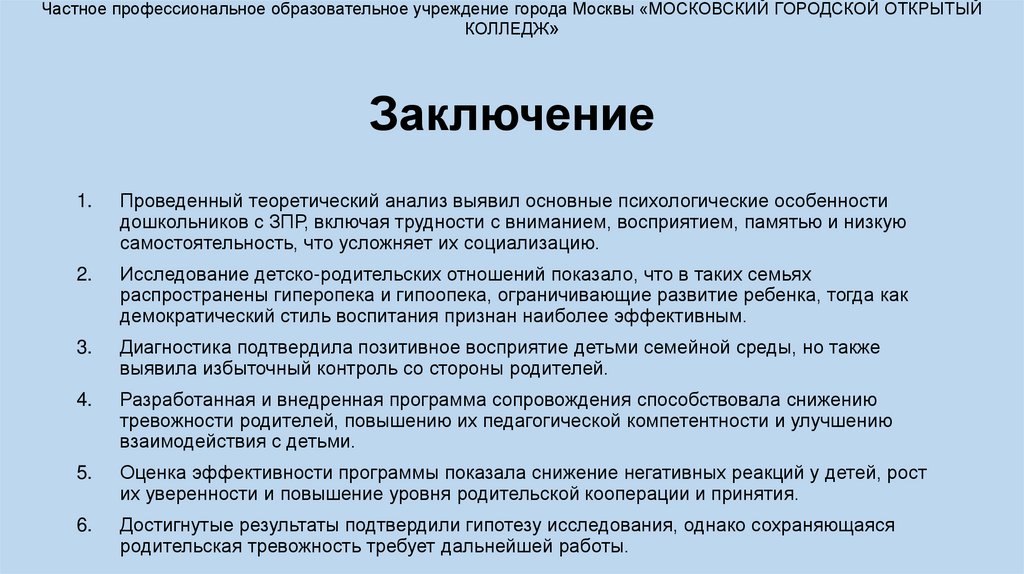 Частное профессиональное образовательное учреждение города Москвы «МОСКОВСКИЙ ГОРОДСКОЙ ОТКРЫТЫЙ КОЛЛЕДЖ»

Заключение

1. Проведенный теоретический анализ выявил основные психологические особенности дошкольников с ЗПР, включая трудности с вниманием, восприятием, памятью и низкую самостоятельность, что усложняет их социализацию.

2. Исследование детско-родительских отношений показало, что в таких семьях распространены гиперопека и гипоопека, ограничивающие развитие ребенка, тогда как демократический стиль воспитания признан наиболее эффективным.

3. Диагностика подтвердила позитивное восприятие детьми семейной среды, но также выявила избыточный контроль со стороны родителей.

4. Разработанная и внедренная программа сопровождения способствовала снижению тревожности родителей, повышению их педагогической компетентности и улучшению взаимодействия с детьми.

5. Оценка эффективности программы показала снижение негативных реакций у детей, рост их уверенности и повышение уровня родительской кооперации и принятия.

6. Достигнутые результаты подтвердили гипотезу исследования, однако сохраняющаяся родительская тревожность требует дальнейшей работы.